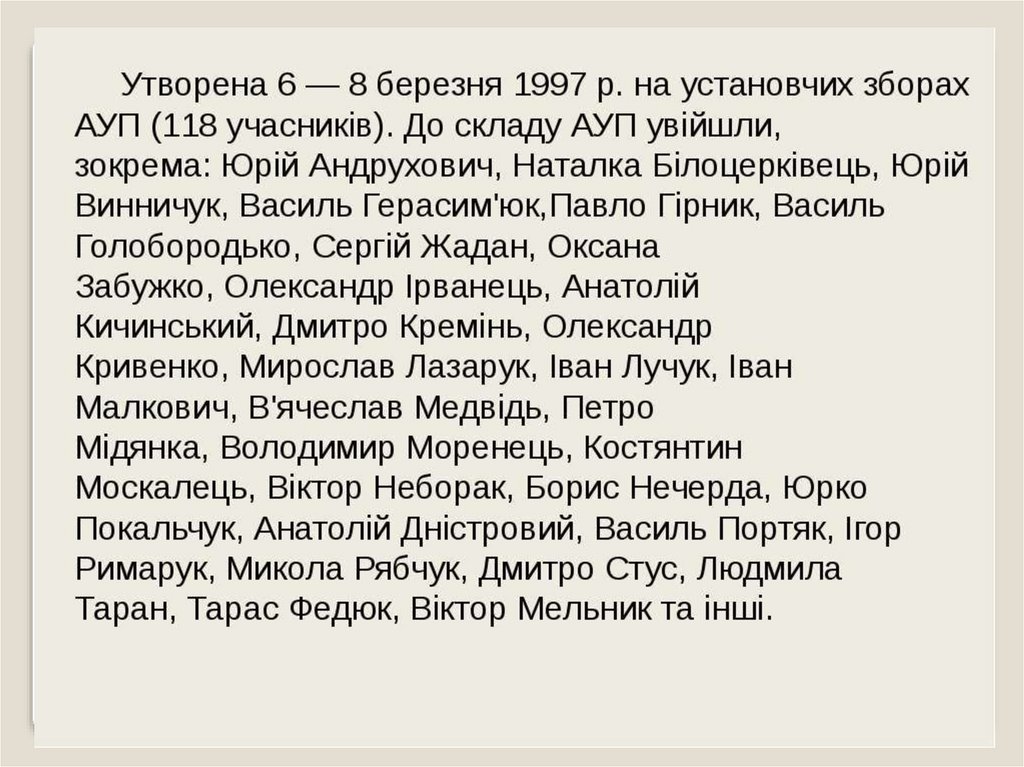 Утворена 6 — 8 березня 1997 р. на установчих зборах АУП (118 учасників). До складу АУП увійшли, зокрема: Юрій Андрухович, Наталка Білоцерківець, Юрій Винничук, Василь Герасим'юк,Павло Гірник, Василь Голобородько, Сергій Жадан, Оксана Забужко, Олександр Ірванець, Анатолій Кичинський, Дмитро Кремінь, Олександр Кривенко, Мирослав Лазарук, Іван Лучук, Іван Малкович, В'ячеслав Медвідь, Петро Мідянка, Володимир Моренець, Костянтин Москалець, Віктор Неборак, Борис Нечерда, Юрко Покальчук, Анатолій Дністровий, Василь Портяк, Ігор Римарук, Микола Рябчук, Дмитро Стус, Людмила Таран, Тарас Федюк, Віктор Мельник та інші.